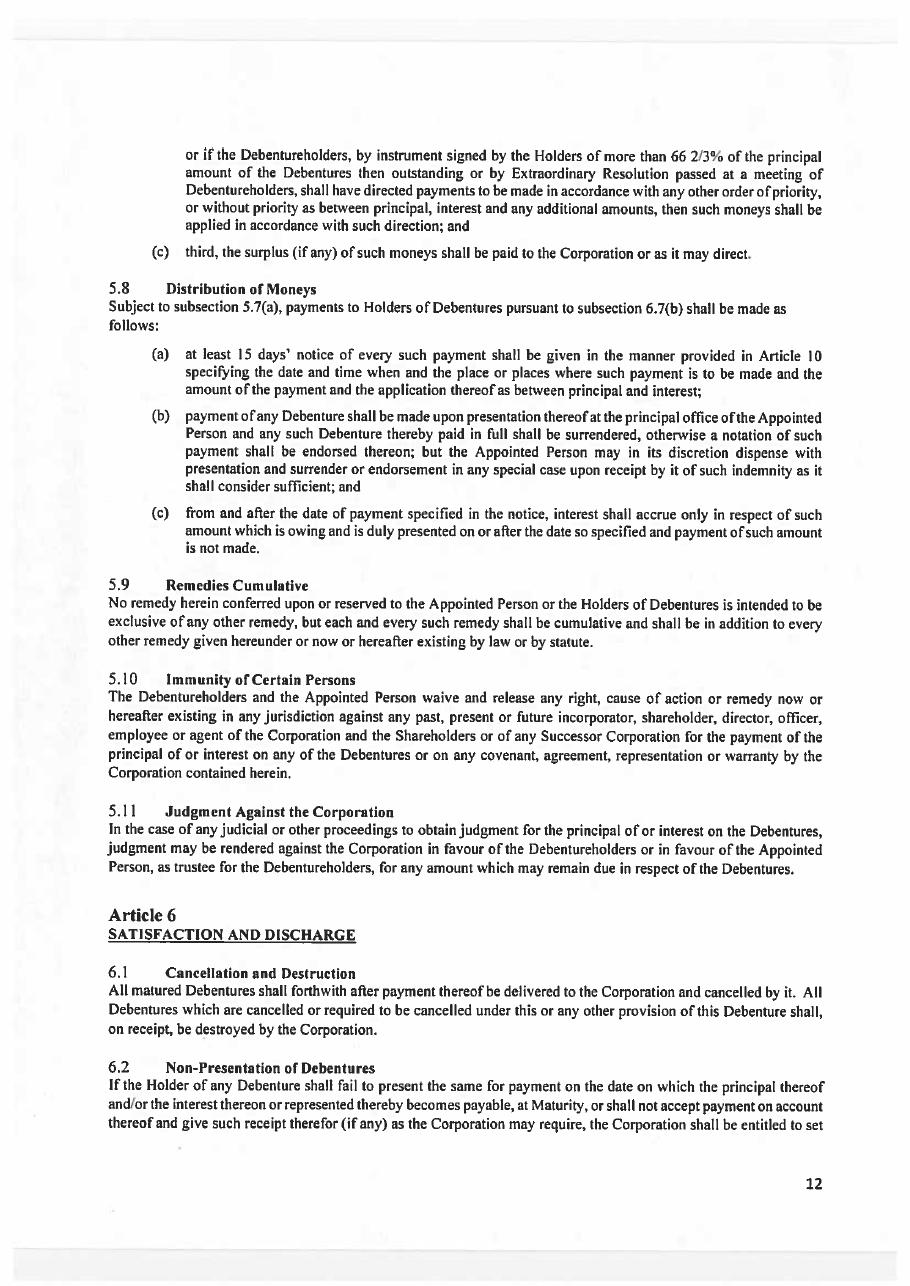 or if the Debentureholders, by instrument signed by the Holders of more than 66 2/3% of the principal amount of the Debentures then outstanding or by Extraordinary Resolution passed at a meeting of Debentureholders, shall have directed payments to be made in accordance with any other order of priority, or without priority as between principal, interest and any additional amounts, then such moneys shall be applied in accordance with such direction; and

(c) third, the surplus (if any) of such moneys shall be paid to the Corporation or as it may direct.

5.8 Distribution of Moneys
Subject to subsection 5.7(a), payments to Holders of Debentures pursuant to subsection 6.7(b) shall be made as follows:

(a) at least 15 days' notice of every such payment shall be given in the manner provided in Article 10 specifying the date and time when and the place or places where such payment is to be made and the amount of the payment and the application thereof as between principal and interest;

(b) payment of any Debenture shall be made upon presentation thereof at the principal office of the Appointed Person and any such Debenture thereby paid in full shall be surrendered, otherwise a notation of such payment shall be endorsed thereon; but the Appointed Person may in its discretion dispense with presentation and surrender or endorsement in any special case upon receipt by it of such indemnity as it shall consider sufficient; and

(c) from and after the date of payment specified in the notice, interest shall accrue only in respect of such amount which is owing and is duly presented on or after the date so specified and payment of such amount is not made.

5.9 Remedies Cumulative
No remedy herein conferred upon or reserved to the Appointed Person or the Holders of Debentures is intended to be exclusive of any other remedy, but each and every such remedy shall be cumulative and shall be in addition to every other remedy given hereunder or now or hereafter existing by law or by statute.

5.10 Immunity of Certain Persons
The Debentureholders and the Appointed Person waive and release any right, cause of action or remedy now or hereafter existing in any jurisdiction against any past, present or future incorporator, shareholder, director, officer, employee or agent of the Corporation and the Shareholders or of any Successor Corporation for the payment of the principal of or interest on any of the Debentures or on any covenant, agreement, representation or warranty by the Corporation contained herein.

5.11 Judgment Against the Corporation
In the case of any judicial or other proceedings to obtain judgment for the principal of or interest on the Debentures, judgment may be rendered against the Corporation in favour of the Debentureholders or in favour of the Appointed Person, as trustee for the Debentureholders, for any amount which may remain due in respect of the Debentures.

Article 6
SATISFACTION AND DISCHARGE

6.1 Cancellation and Destruction
All matured Debentures shall forthwith after payment thereof be delivered to the Corporation and cancelled by it. All Debentures which are cancelled or required to be cancelled under this or any other provision of this Debenture shall, on receipt, be destroyed by the Corporation.

6.2 Non-Presentation of Debentures
If the Holder of any Debenture shall fail to present the same for payment on the date on which the principal thereof and/or the interest thereon or represented thereby becomes payable, at Maturity, or shall not accept payment on account thereof and give such receipt therefor (if any) as the Corporation may require, the Corporation shall be entitled to set

12